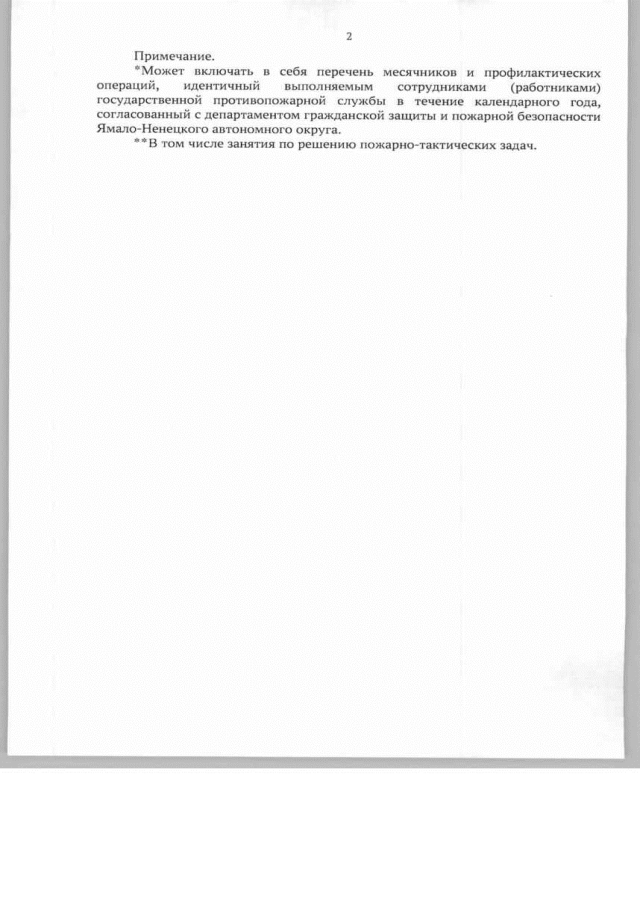 2

Примечание.

*Может включать в себя перечень месячников и профилактических операций, идентичный выполняемым сотрудниками (работниками) государственной противопожарной службы в течение календарного года, согласованный с департаментом гражданской защиты и пожарной безопасности Ямало-Ненецкого автономного округа.

**В том числе занятия по решению пожарно-тактических задач.